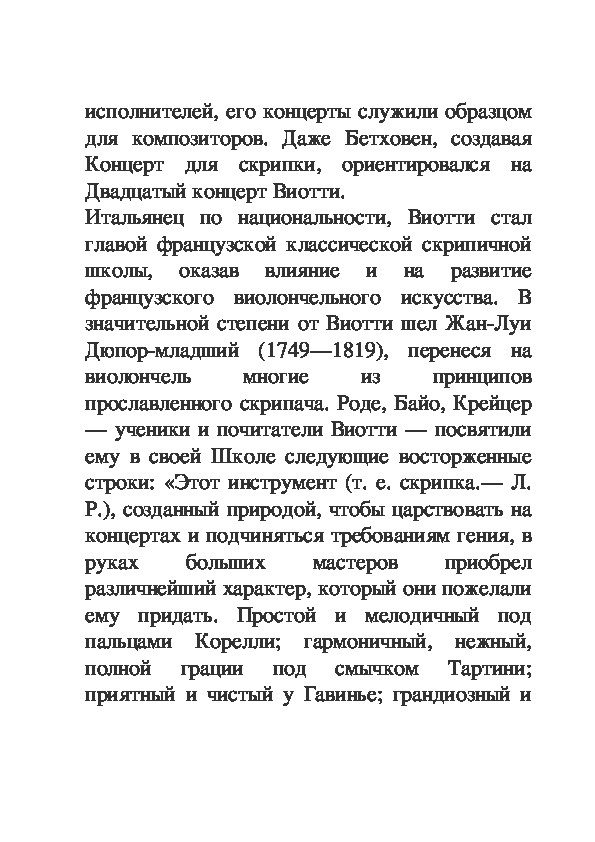 исполнителей, его концерты служили образцом для композиторов. Даже Бетховен, создавая Концерт для скрипки, ориентировался на Двадцатый концерт Виотти.

Итальянец по национальности, Виотти стал главой французской классической скрипичной школы, оказав влияние и на развитие французского виолончельного искусства. В значительной степени от Виотти шел Жан-Луи Дюпор-младший (1749—1819), перенеся на виолончель многие из принципов прославленного скрипача. Роде, Байо, Крейцер — ученики и почитатели Виотти — посвятили ему в своей Школе следующие восторженные строки: «Этот инструмент (т. е. скрипка.— Л. Р.), созданный природой, чтобы царствовать на концертах и подчиняться требованиям гения, в руках больших мастеров приобрел различнейший характер, который они пожелали ему придать. Простой и мелодичный под пальцами Корелли; гармоничный, нежный, полной грации под смычком Тартини; приятный и чистый у Гавинье; грандиозный и